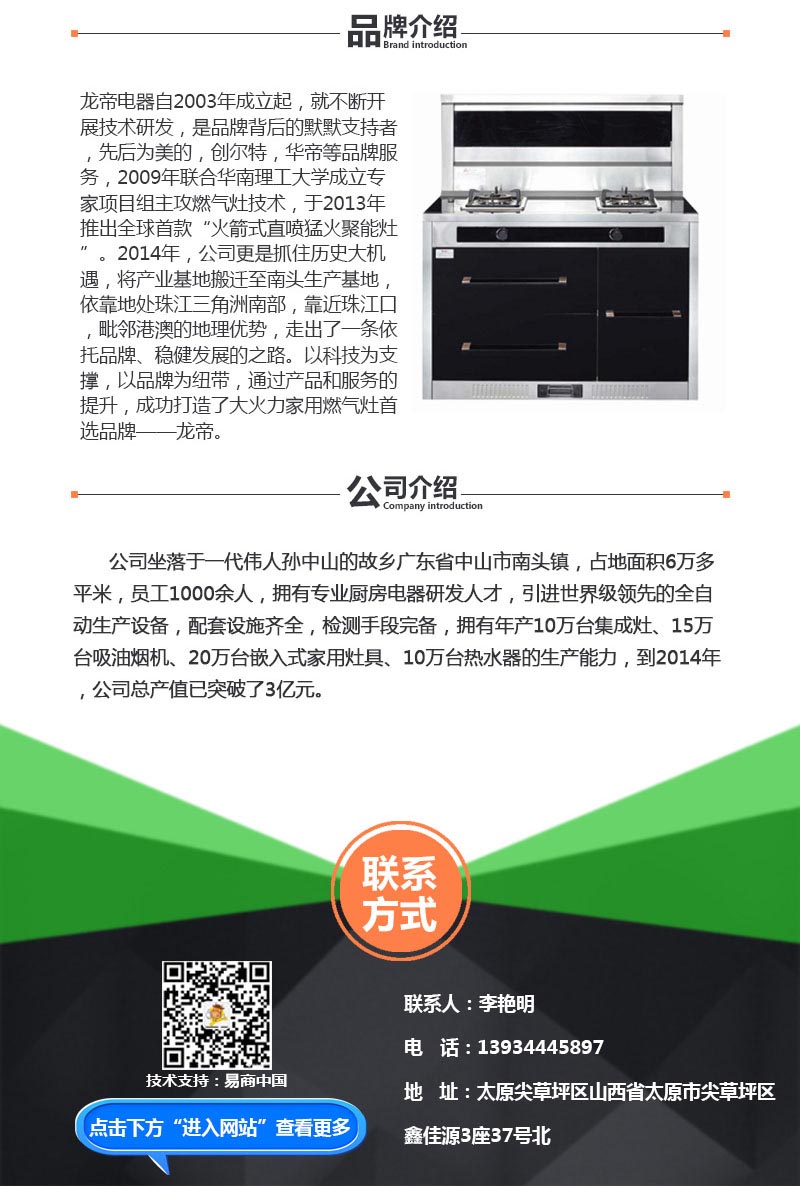 品牌介绍
Brand introduction

龙帝电器自2003年成立起，就不断开展技术研发，是品牌背后的默默支持者，先后为美的，创尔特，华帝等品牌服务，2009年联合华南理工大学成立专家项目组主攻燃气灶技术，于2013年推出全球首款“火箭式直喷猛火聚能灶”。2014年，公司更是抓住历史大机遇，将产业基地搬迁至南头生产基地，依靠地处珠江三角洲南部，靠近珠江口，毗邻港澳的地理优势，走出了一条依托品牌、稳健发展的之路。以科技为支撑，以品牌为纽带，通过产品和服务的提升，成功打造了大火力家用燃气灶首选品牌——龙帝。

公司介绍
Company introduction

公司坐落于一代伟人孙中山的故乡广东省中山市南头镇，占地面积6万多平米，员工1000余人，拥有专业厨房电器研发人才，引进世界级领先的全自动生产设备，配套设施齐全，检测手段完备，拥有年产10万台集成灶、15万台吸油烟机、20万台嵌入式家用灶具、10万台热水器的生产能力，到2014年，公司总产值已突破了3亿元。

联系方式

技术支持：易商中国

点击下方“进入网站”查看更多

联系人：李艳明

电 话：13934445897

地 址：太原尖草坪区山西省太原市尖草坪区鑫佳源3座37号北